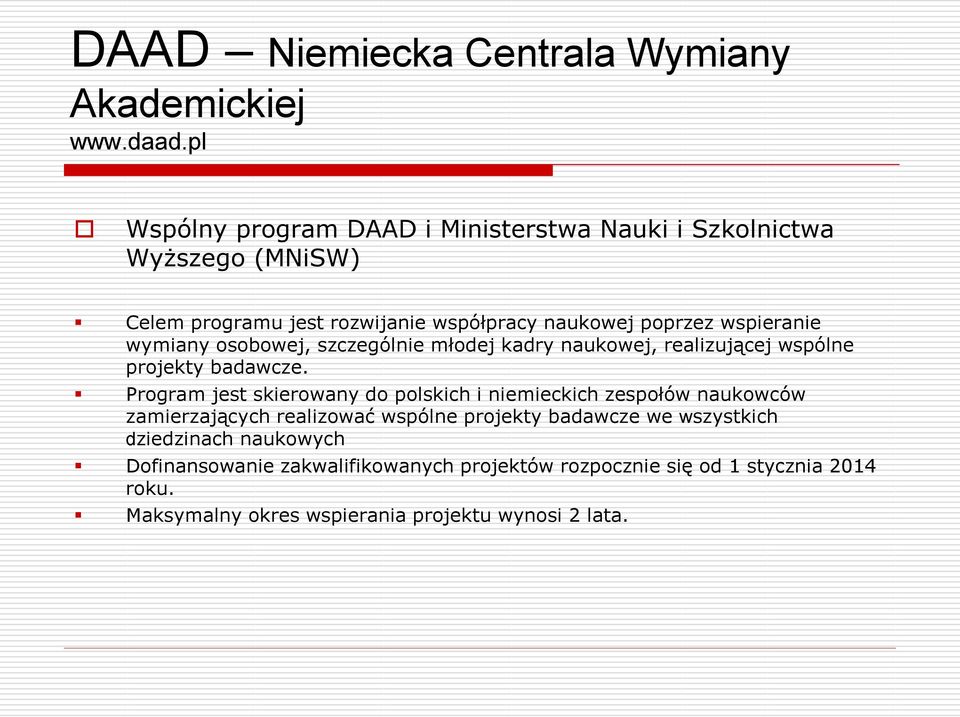 DAAD – Niemiecka Centrala Wymiany Akademickiej
www.daad.pl

Wspólny program DAAD i Ministerstwa Nauki i Szkolnictwa Wyższego (MNiSW)

Celem programu jest rozwijanie współpracy naukowej poprzez wspieranie wymiany osobowej, szczególnie młodej kadry naukowej, realizującej wspólne projekty badawcze.

Program jest skierowany do polskich i niemieckich zespołów naukowców zamierzających realizować wspólne projekty badawcze we wszystkich dziedzinach naukowych

Dofinansowanie zakwalifikowanych projektów rozpocznie się od 1 stycznia 2014 roku.

Maksymalny okres wspierania projektu wynosi 2 lata.